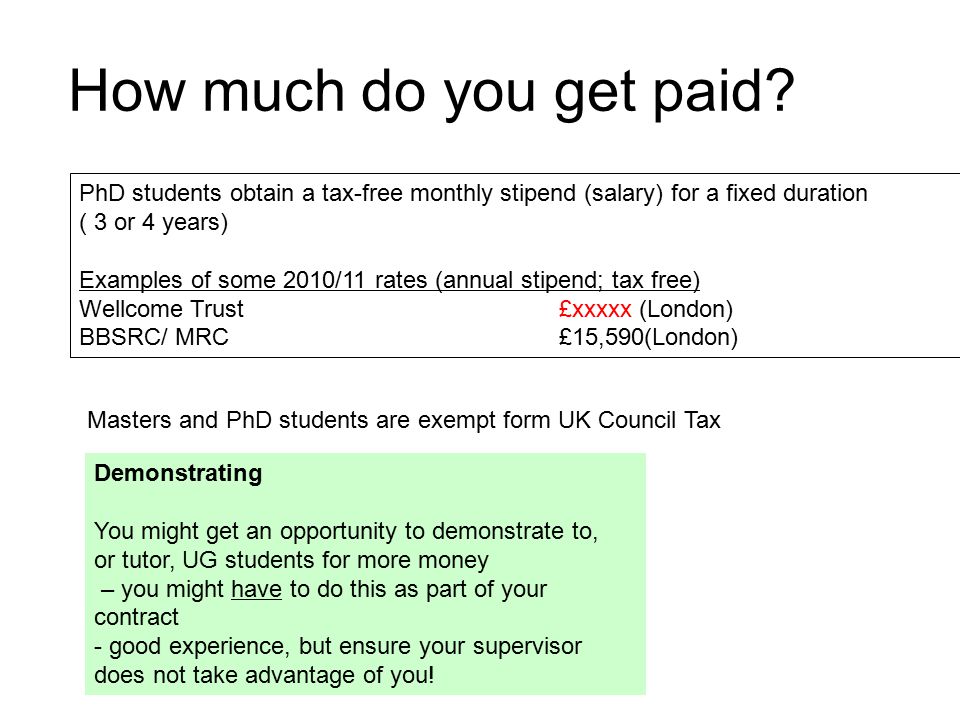 How much do you get paid?

PhD students obtain a tax-free monthly stipend (salary) for a fixed duration ( 3 or 4 years)

Examples of some 2010/11 rates (annual stipend; tax free)
Wellcome Trust £xxxxx (London)
BBSRC/ MRC £15,590(London)

Masters and PhD students are exempt form UK Council Tax

Demonstrating

You might get an opportunity to demonstrate to, or tutor, UG students for more money
– you might have to do this as part of your contract
- good experience, but ensure your supervisor does not take advantage of you!